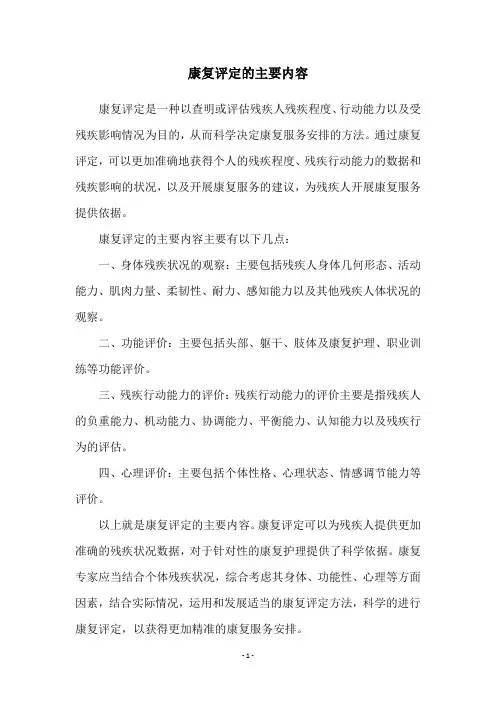 康复评定的主要内容

康复评定是一种以查明或评估残疾人残疾程度、行动能力以及受残疾影响情况为目的，从而科学决定康复服务安排的方法。通过康复评定，可以更加准确地获得个人的残疾程度、残疾行动能力的数据和残疾影响的状况，以及开展康复服务的建议，为残疾人开展康复服务提供依据。

康复评定的主要内容主要有以下几点：

一、身体残疾状况的观察：主要包括残疾人身体几何形态、活动能力、肌肉力量、柔韧性、耐力、感知能力以及其他残疾人体状况的观察。

二、功能评价：主要包括头部、躯干、肢体及康复护理、职业训练等功能评价。

三、残疾行动能力的评价：残疾行动能力的评价主要是指残疾人的负重能力、机动能力、协调能力、平衡能力、认知能力以及残疾行为的评估。

四、心理评价：主要包括个体性格、心理状态、情感调节能力等评价。

以上就是康复评定的主要内容。康复评定可以为残疾人提供更加准确的残疾状况数据，对于针对性的康复护理提供了科学依据。康复专家应当结合个体残疾状况，综合考虑其身体、功能性、心理等方面因素，结合实际情况，运用和发展适当的康复评定方法，科学的进行康复评定，以获得更加精准的康复服务安排。

- 1 -